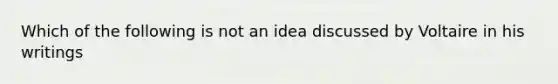 Which of the following is not an idea discussed by Voltaire in his writings